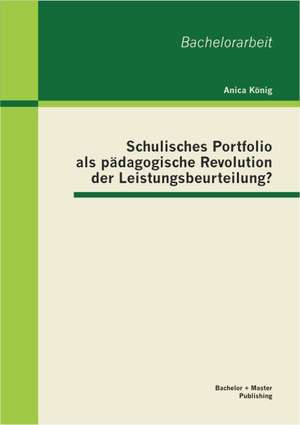 Bachelorarbeit

Anica König

Schulisches Portfolio als pädagogische Revolution der Leistungsbeurteilung?

Bachelor + Master Publishing